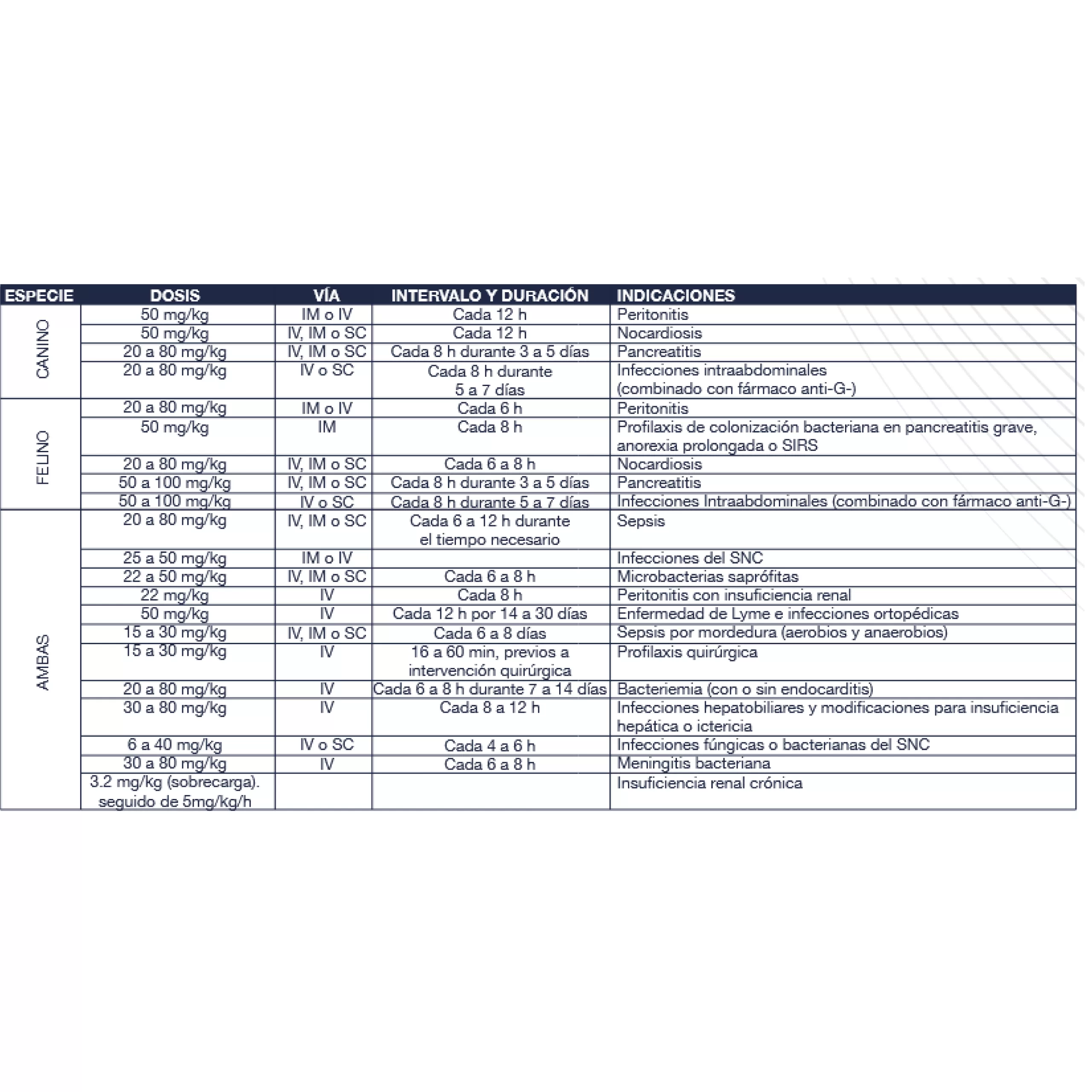 | ESPECIE | DOSIS | VÍA | INTERVALO Y DURACIÓN | INDICACIONES |
|---|---|---|---|---|
| CANINO | 50 mg/kg | IM o IV | Cada 12 h | Peritonitis |
| | 50 mg/kg | IV, IM o SC | Cada 12 h | Nocardiosis |
| | 20 a 80 mg/kg | IV, IM o SC | Cada 8 h durante 3 a 5 días | Pancreatitis |
| | 20 a 80 mg/kg | IV o SC | Cada 8 h durante 5 a 7 días | Infecciones intraabdominales (combinado con fármaco anti-G-) |
| FELINO | 20 a 80 mg/kg | IM o IV | Cada 6 h | Peritonitis |
| | 50 mg/kg | IM | Cada 8 h | Profilaxis de colonización bacteriana en pancreatitis grave, anorexia prolongada o SIRS |
| | 20 a 80 mg/kg | IV, IM o SC | Cada 6 a 8 h | Nocardiosis |
| | 50 a 100 mg/kg | IV, IM o SC | Cada 8 h durante 3 a 5 días | Pancreatitis |
| | 50 a 100 mg/kg | IV o SC | Cada 8 h durante 5 a 7 días | Infecciones Intraabdominales (combinado con fármaco anti-G-) |
| AMBAS | 20 a 80 mg/kg | IV, IM o SC | Cada 6 a 12 h durante el tiempo necesario | Sepsis |
| | 25 a 50 mg/kg | IM o IV | | Infecciones del SNC |
| | 22 a 50 mg/kg | IV, IM o SC | Cada 6 a 8 h | Microbacterias saprófitas |
| | 22 mg/kg | IV | Cada 8 h | Peritonitis con insuficiencia renal |
| | 50 mg/kg | IV | Cada 12 h por 14 a 30 días | Enfermedad de Lyme e infecciones ortopédicas |
| | 15 a 30 mg/kg | IV, IM o SC | Cada 6 a 8 días | Sepsis por mordedura (aerobios y anaerobios) |
| | 15 a 30 mg/kg | IV | 16 a 60 min, previos a intervención quirúrgica | Profilaxis quirúrgica |
| | 20 a 80 mg/kg | IV | Cada 6 a 8 h durante 7 a 14 días | Bacteriemia (con o sin endocarditis) |
| | 30 a 80 mg/kg | IV | Cada 8 a 12 h | Infecciones hepatobiliares y modificaciones para insuficiencia hepática o ictericia |
| | 6 a 40 mg/kg | IV o SC | Cada 4 a 6 h | Infecciones fúngicas o bacterianas del SNC |
| | 30 a 80 mg/kg | IV | Cada 6 a 8 h | Meningitis bacteriana |
| | 3.2 mg/kg (sobrecarga). seguido de 5mg/kg/h | | | Insuficiencia renal crónica |